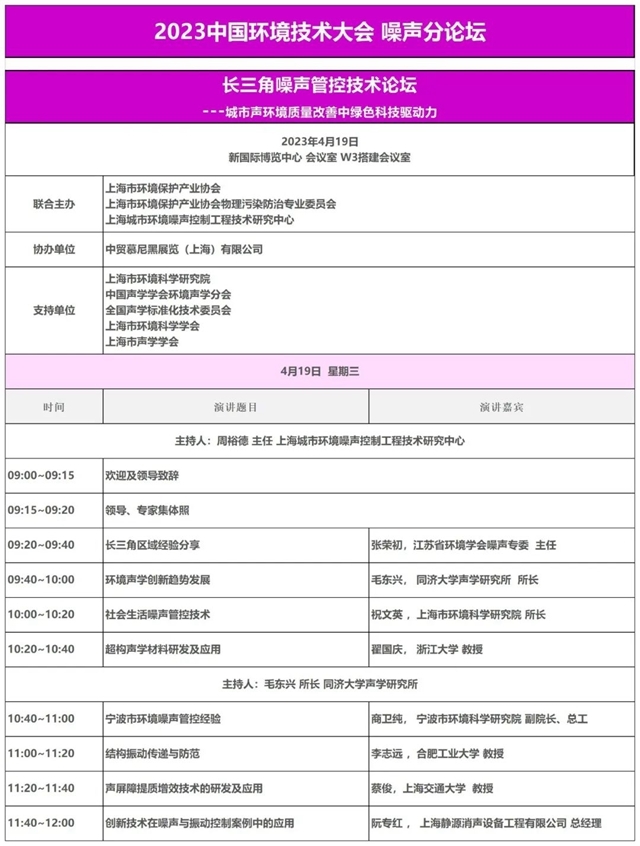 2023中国环境技术大会 噪声分论坛

长三角噪声管控技术论坛

---城市声环境质量改善中绿色科技驱动力

2023年4月19日
新国际博览中心 会议室 W3搭建会议室

联合主办
上海市环境保护产业协会
上海市环境保护产业协会物理污染防治专业委员会
上海城市环境噪声控制工程技术研究中心

协办单位
中贸慕尼黑展览(上海)有限公司

支持单位
上海市环境科学研究院
中国声学学会环境声学分会
全国声学标准化技术委员会
上海市环境科学学会
上海市声学学会

4月19日 星期三

| 时间 | 演讲题目 | 演讲嘉宾 |
|---|---|---|
| 主持人:周裕德 主任 上海城市环境噪声控制工程技术研究中心 | | |
| 09:00~09:15 | 欢迎及领导致辞 | |
| 09:15~09:20 | 领导、专家集体照 | |
| 09:20~09:40 | 长三角区域经验分享 | 张荣初,江苏省环境学会噪声专委 主任 |
| 09:40~10:00 | 环境声学创新趋势发展 | 毛东兴, 同济大学声学研究所 所长 |
| 10:00~10:20 | 社会生活噪声管控技术 | 祝文英,上海市环境科学研究院 所长 |
| 10:20~10:40 | 超构声学材料研发及应用 | 翟国庆, 浙江大学 教授 |
| 主持人:毛东兴 所长 同济大学声学研究所 | | |
| 10:40~11:00 | 宁波市环境噪声管控经验 | 商卫纯, 宁波市环境科学研究院 副院长、总工 |
| 11:00~11:20 | 结构振动传递与防范 | 李志远,合肥工业大学 教授 |
| 11:20~11:40 | 声屏障提质增效技术的研发及应用 | 蔡俊,上海交通大学 教授 |
| 11:40~12:00 | 创新技术在噪声与振动控制案例中的应用 | 阮专红, 上海静源消声设备工程有限公司 总经理 |